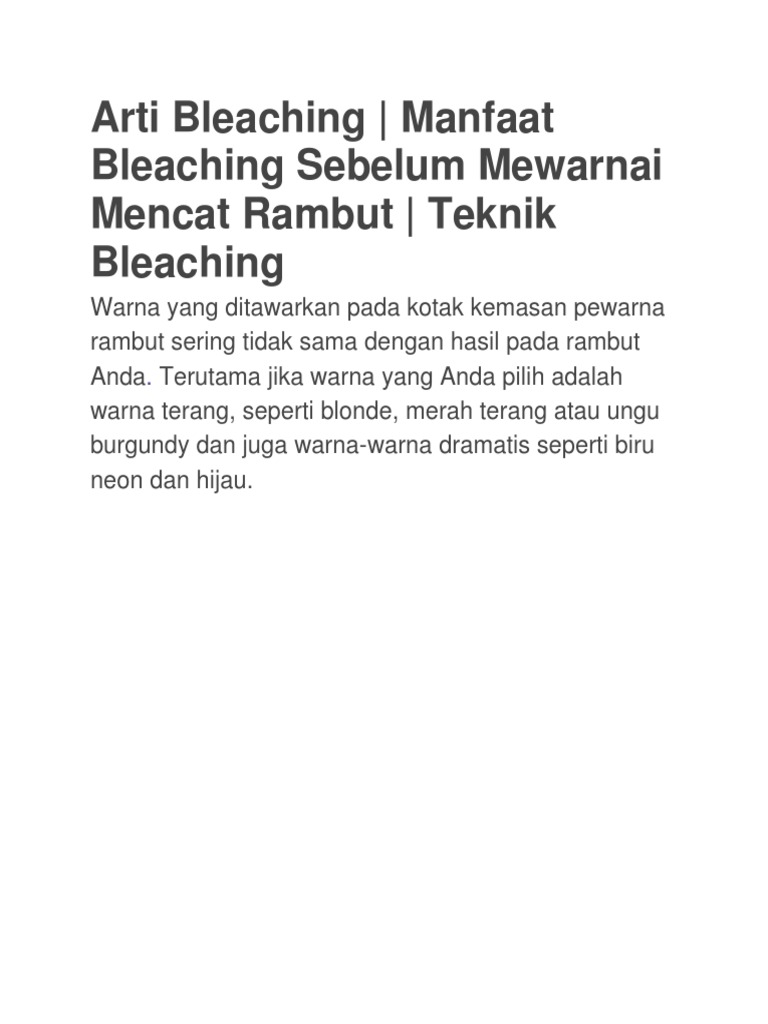 Arti Bleaching | Manfaat Bleaching Sebelum Mewarnai Mencat Rambut | Teknik Bleaching

Warna yang ditawarkan pada kotak kemasan pewarna rambut sering tidak sama dengan hasil pada rambut Anda. Terutama jika warna yang Anda pilih adalah warna terang, seperti blonde, merah terang atau ungu burgundy dan juga warna-warna dramatis seperti biru neon dan hijau.